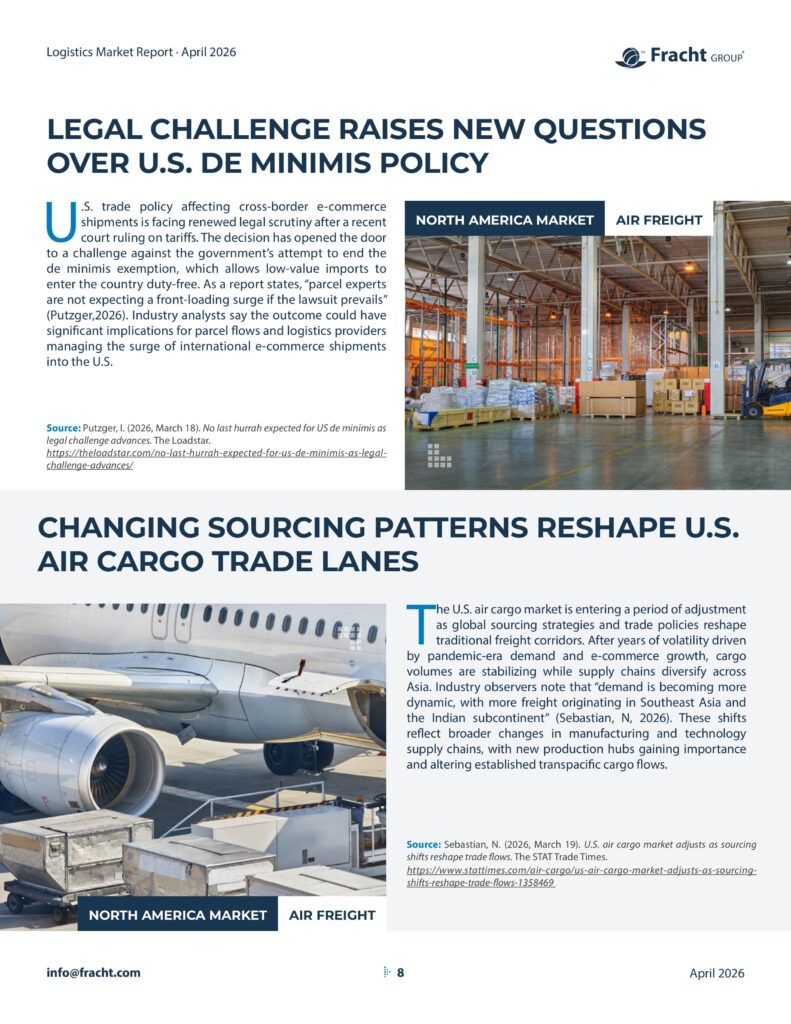 Logistics Market Report · April 2026

Fracht GROUP

LEGAL CHALLENGE RAISES NEW QUESTIONS OVER U.S. DE MINIMIS POLICY

U.S. trade policy affecting cross-border e-commerce shipments is facing renewed legal scrutiny after a recent court ruling on tariffs. The decision has opened the door to a challenge against the government's attempt to end the de minimis exemption, which allows low-value imports to enter the country duty-free. As a report states, "parcel experts are not expecting a front-loading surge if the lawsuit prevails" (Putzger,2026). Industry analysts say the outcome could have significant implications for parcel flows and logistics providers managing the surge of international e-commerce shipments into the U.S.

Source: Putzger, I. (2026, March 18). No last hurrah expected for US de minimis as legal challenge advances. The Loadstar. https://theloadstar.com/no-last-hurrah-expected-for-us-de-minimis-as-legal-challenge-advances/

NORTH AMERICA MARKET AIR FREIGHT

CHANGING SOURCING PATTERNS RESHAPE U.S. AIR CARGO TRADE LANES

The U.S. air cargo market is entering a period of adjustment as global sourcing strategies and trade policies reshape traditional freight corridors. After years of volatility driven by pandemic-era demand and e-commerce growth, cargo volumes are stabilizing while supply chains diversify across Asia. Industry observers note that "demand is becoming more dynamic, with more freight originating in Southeast Asia and the Indian subcontinent" (Sebastian, N, 2026). These shifts reflect broader changes in manufacturing and technology supply chains, with new production hubs gaining importance and altering established transpacific cargo flows.

Source: Sebastian, N. (2026, March 19). U.S. air cargo market adjusts as sourcing shifts reshape trade flows. The STAT Trade Times. https://www.stattimes.com/air-cargo/us-air-cargo-market-adjusts-as-sourcing-shifts-reshape-trade-flows-1358469

NORTH AMERICA MARKET AIR FREIGHT

info@fracht.com 8 April 2026